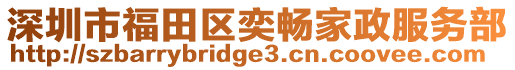 深圳市福田区奕畅家政服务部
http://szbarrybridge3.cn.coovee.com